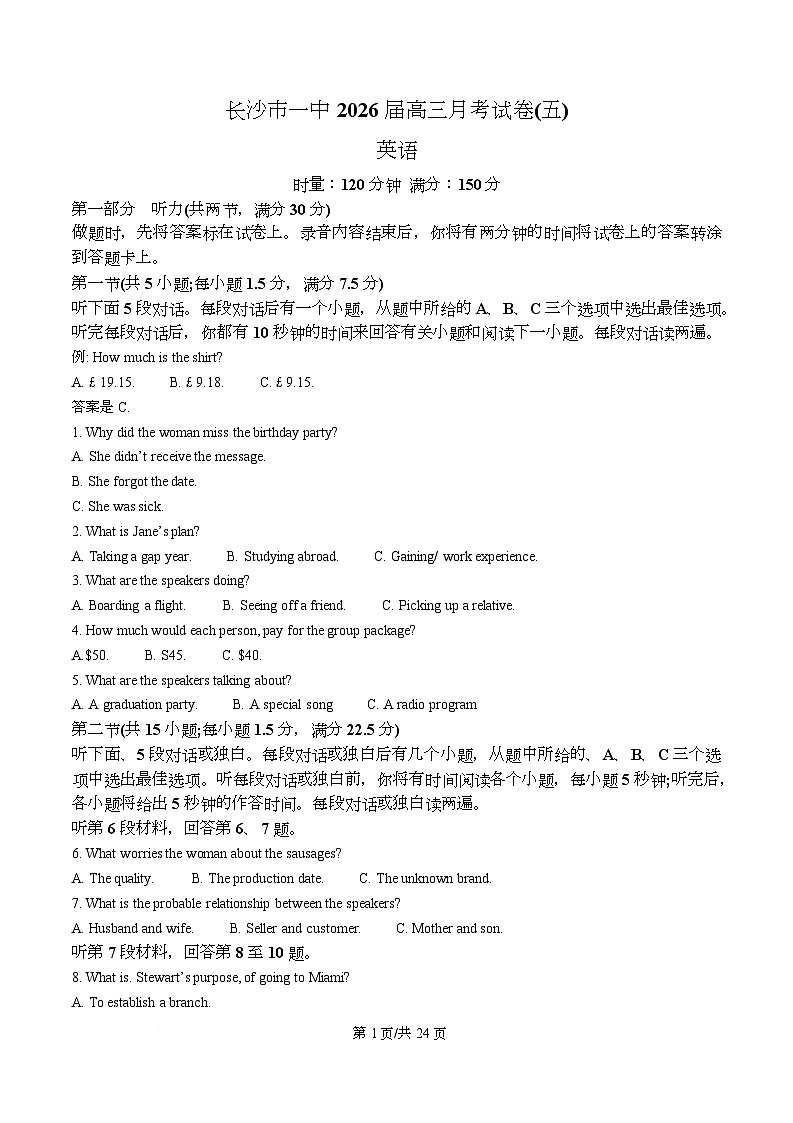 长沙市一中 2026 届高三月考试卷(五)

英语

时量：120 分钟 满分：150 分

第一部分 听力(共两节，满分 30 分)

做题时，先将答案标在试卷上。录音内容结束后，你将有两分钟的时间将试卷上的答案转涂到答题卡上。

第一节(共 5 小题;每小题 1.5 分，满分 7.5 分)

听下面 5 段对话。每段对话后有一个小题，从题中所给的 A、B、C 三个选项中选出最佳选项。听完每段对话后，你都有 10 秒钟的时间来回答有关小题和阅读下一小题。每段对话读两遍。

例: How much is the shirt?

A. £ 19.15. B. £ 9.18. C. £ 9.15.

答案是 C.

1. Why did the woman miss the birthday party?

A. She didn't receive the message.

B. She forgot the date.

C. She was sick.

2. What is Jane's plan?

A. Taking a gap year. B. Studying abroad. C. Gaining/ work experience.

3. What are the speakers doing?

A. Boarding a flight. B. Seeing off a friend. C. Picking up a relative.

4. How much would each person, pay for the group package?

A.$50. B. S45. C. $40.

5. What are the speakers talking about?

A. A graduation party. B. A special song C. A radio program

第二节(共 15 小题;每小题 1.5 分，满分 22.5 分)

听下面、5 段对话或独白。每段对话或独白后有几个小题，从题中所给的、A、B、C 三个选项中选出最佳选项。听每段对话或独白前，你将有时间阅读各个小题，每小题 5 秒钟;听完后，各小题将给出 5 秒钟的作答时间。每段对话或独白读两遍。

听第 6 段材料，回答第 6、7 题。

6. What worries the woman about the sausages?

A. The quality. B. The production date. C. The unknown brand.

7. What is the probable relationship between the speakers?

A. Husband and wife. B. Seller and customer. C. Mother and son.

听第 7 段材料，回答第 8 至 10 题。

8. What is. Stewart's purpose, of going to Miami?

A. To establish a branch.

第 1 页/共 24 页